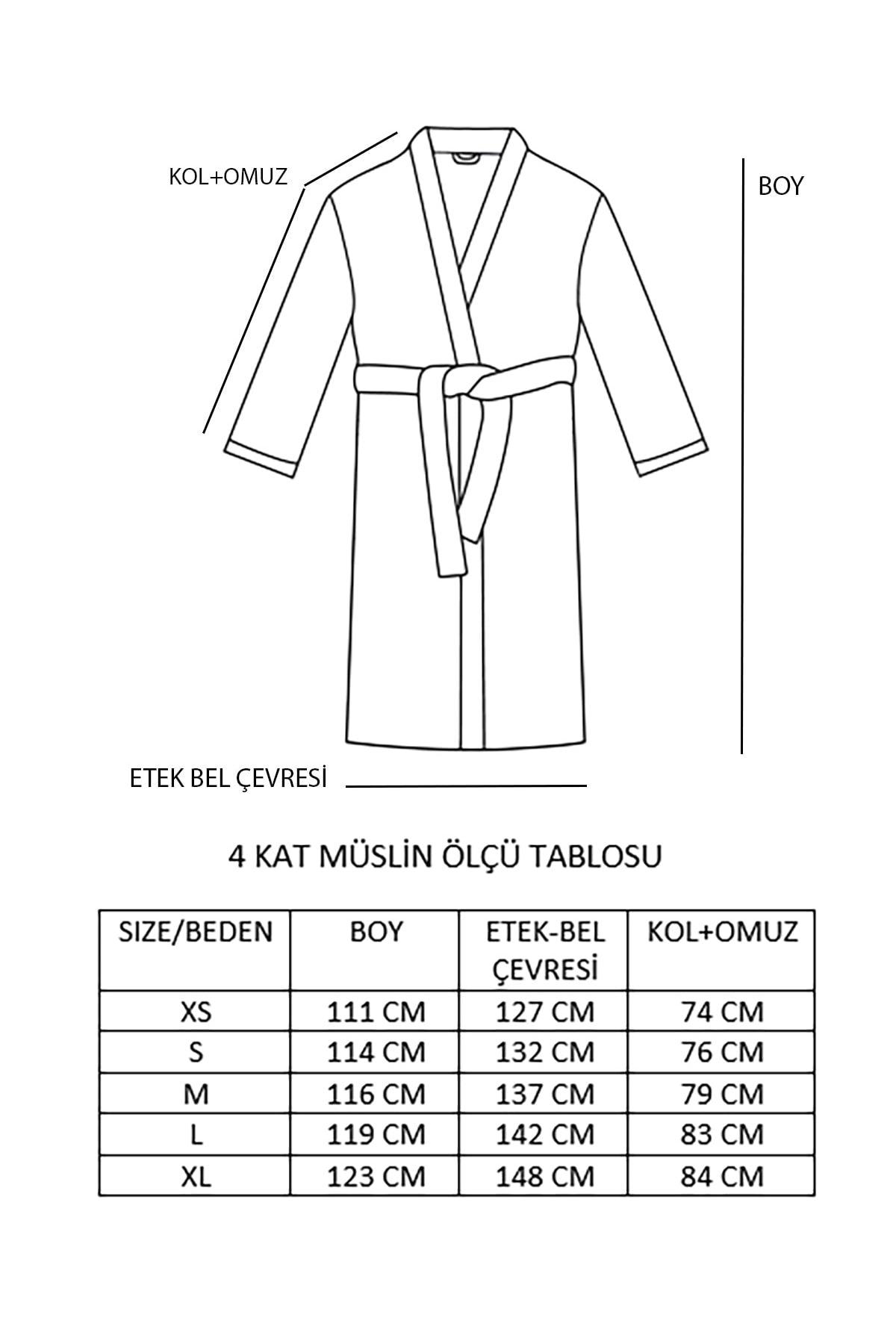 KOL+OMUZ

BOY

ETEK BEL ÇEVRESİ

4 KAT MÜSLİN ÖLÇÜ TABLOSU

| SIZE/BEDEN | BOY | ETEK-BEL ÇEVRESİ | KOL+OMUZ |
|---|---|---|---|
| XS | 111 CM | 127 CM | 74 CM |
| S | 114 CM | 132 CM | 76 CM |
| M | 116 CM | 137 CM | 79 CM |
| L | 119 CM | 142 CM | 83 CM |
| XL | 123 CM | 148 CM | 84 CM |